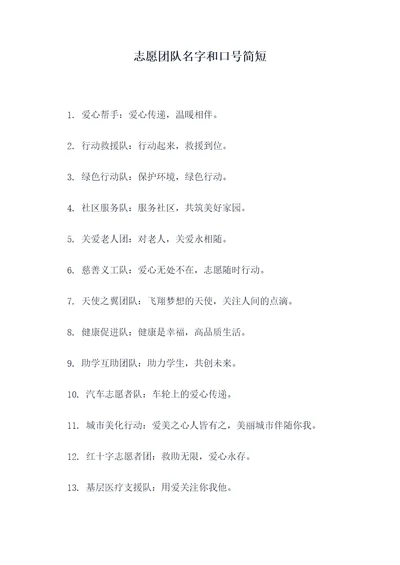 志愿团队名字和口号简短

1. 爱心帮手：爱心传递，温暖相伴。

2. 行动救援队：行动起来，救援到位。

3. 绿色行动队：保护环境，绿色行动。

4. 社区服务队：服务社区，共筑美好家园。

5. 关爱老人团：对老人，关爱永相随。

6. 慈善义工队：爱心无处不在，志愿随时行动。

7. 天使之翼团队：飞翔梦想的天使，关注人间的点滴。

8. 健康促进队：健康是幸福，高品质生活。

9. 助学互助团队：助力学生，共创未来。

10. 汽车志愿者队：车轮上的爱心传递。

11. 城市美化行动：爱美之心人皆有之，美丽城市伴随你我。

12. 红十字志愿者团：救助无限，爱心永存。

13. 基层医疗支援队：用爱关注你我他。